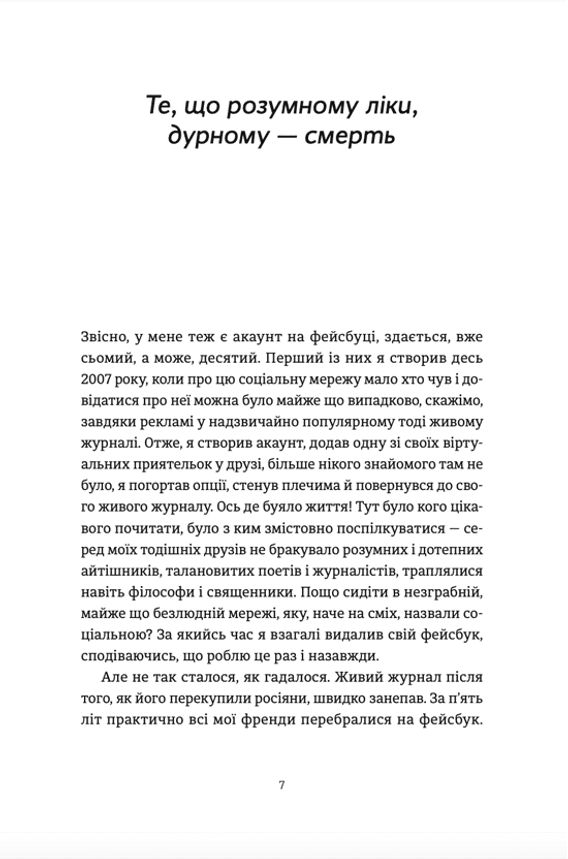 Те, що розумному ліки, дурному — смерть

Звісно, у мене теж є акаунт на фейсбуці, здається, вже сьомий, а може, десятий. Перший із них я створив десь 2007 року, коли про цю соціальну мережу мало хто чув і довідатися про неї можна було майже що випадково, скажімо, завдяки рекламі у надзвичайно популярному тоді живому журналі. Отже, я створив акаунт, додав одну зі своїх віртуальних приятельок у друзі, більше нікого знайомого там не було, я погортав опції, стенув плечима й повернувся до свого живого журналу. Ось де буяло життя! Тут було кого цікавого почитати, було з ким змістовно поспілкуватися — серед моїх тодішніх друзів не бракувало розумних і дотепних айтішників, талановитих поетів і журналістів, траплялися навіть філософи і священники. Пощо сидіти в незграбній, майже що безлюдній мережі, яку, наче на сміх, назвали соціальною? За якийсь час я взагалі видалив свій фейсбук, сподіваючись, що роблю це раз і назавжди.

Але не так сталося, як гадалося. Живий журнал після того, як його перекупили росіяни, швидко занепав. За п'ять літ практично всі мої френди перебралися на фейсбук.

7